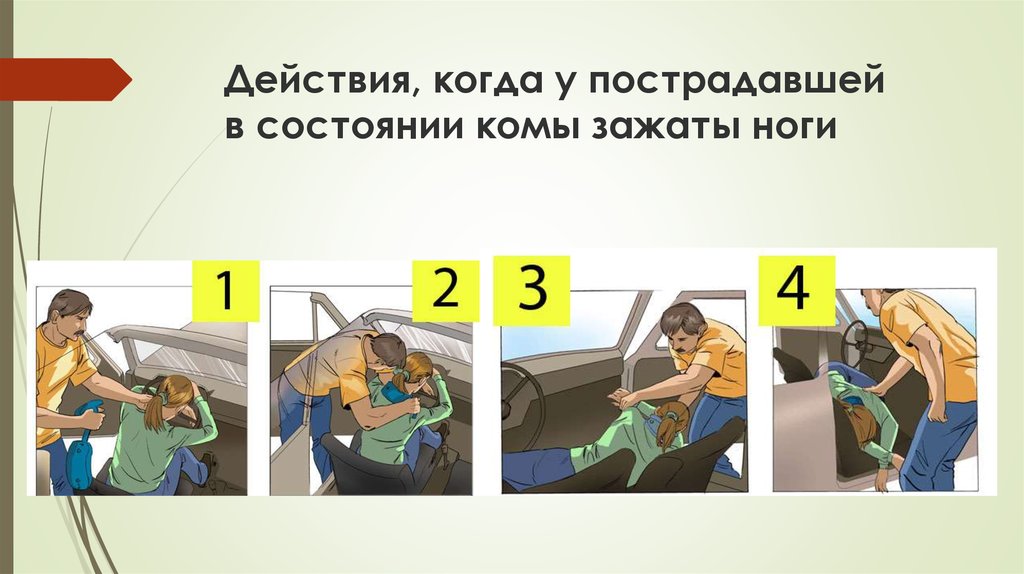 Действия, когда у пострадавшей в состоянии комы зажаты ноги

1

2

3

4